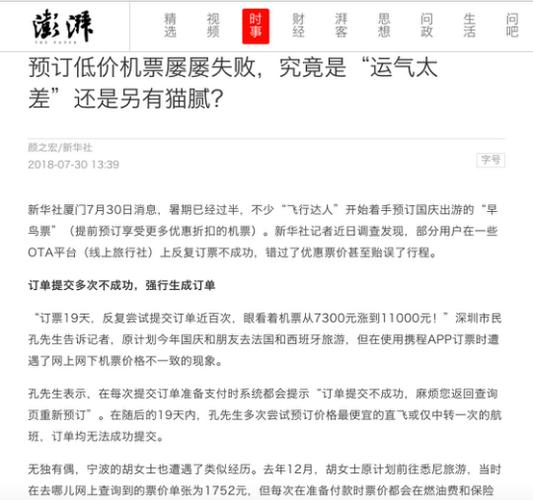 澎湃
THE PAPER

精选 视频 时事 财经 湃客 思想 问政 生活 问吧

预订低价机票屡屡失败，究竟是“运气太差”还是另有猫腻？

颜之宏/新华社
2018-07-30 13:39

字号

新华社厦门7月30日消息，暑期已经过半，不少“飞行达人”开始着手预订国庆出游的“早鸟票”（提前预订享受更多优惠折扣的机票）。新华社记者近日调查发现，部分用户在一些OTA平台（线上旅行社）上反复订票不成功，错过了优惠票价甚至贻误了行程。

订单提交多次不成功，强行生成订单

“订票19天，反复尝试提交订单近百次，眼看着机票从7300元涨到11000元！”深圳市民孔先生告诉记者，原计划今年国庆和朋友去法国和西班牙旅游，但在使用携程APP订票时遭遇了网上网下机票价格不一致的现象。

孔先生表示，在每次提交订单准备支付时系统都会提示“订单提交不成功，麻烦您返回查询页重新预订”。在随后的19天内，孔先生多次尝试预订价格最便宜的直飞或仅中转一次的航班，订单均无法成功提交。

无独有偶，宁波的胡女士也遭遇了类似经历。去年12月，胡女士原计划前往悉尼旅游，当时在去哪儿网上查询到的票价单张为1752元，但每次在准备付款时票价都会在燃油费和保险